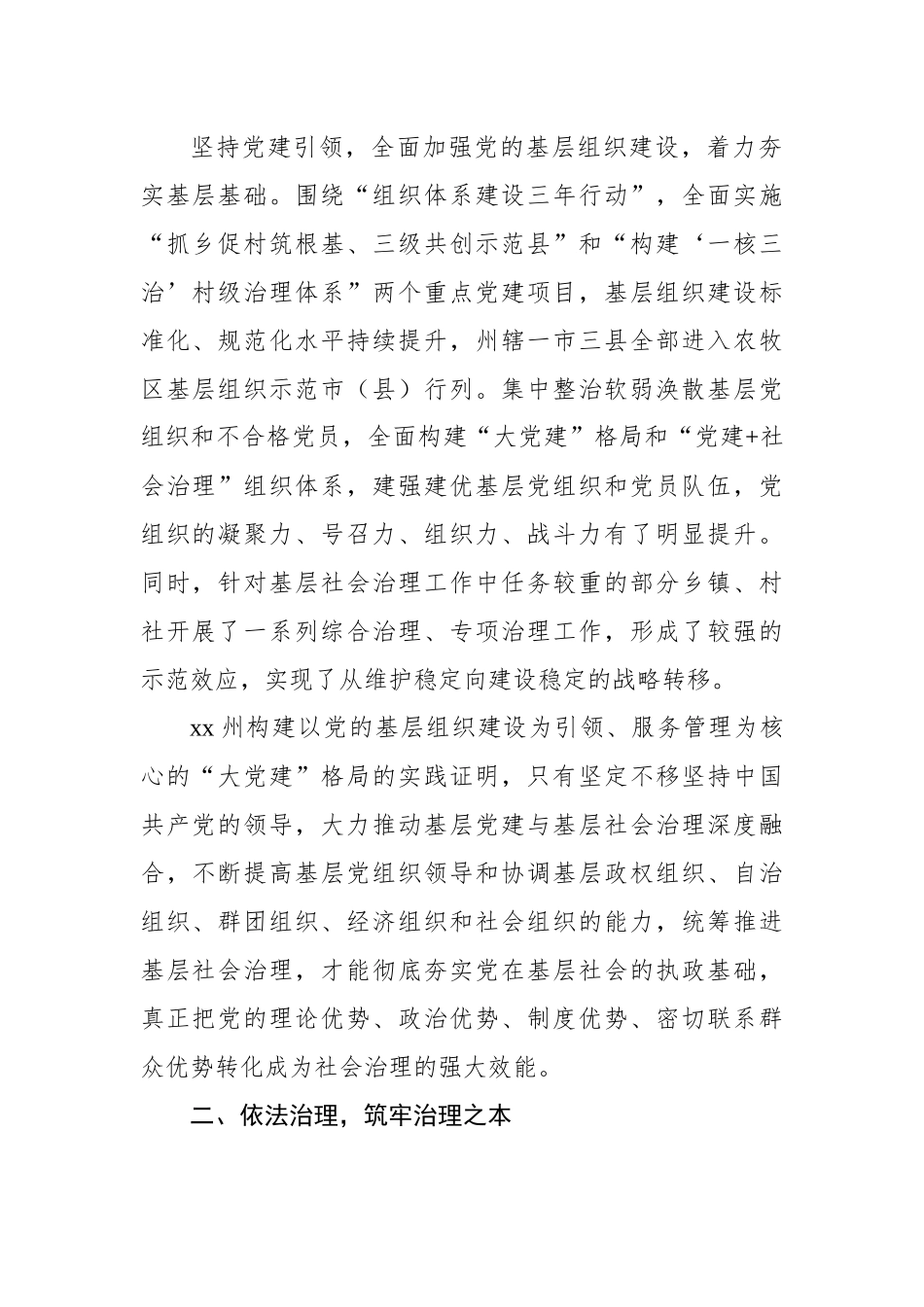 坚持党建引领，全面加强党的基层组织建设，着力夯实基层基础。围绕“组织体系建设三年行动”，全面实施“抓乡促村筑根基、三级共创示范县”和“构建‘一核三治’村级治理体系”两个重点党建项目，基层组织建设标准化、规范化水平持续提升，州辖一市三县全部进入农牧区基层组织示范市（县）行列。集中整治软弱涣散基层党组织和不合格党员，全面构建“大党建”格局和“党建+社会治理”组织体系，建强建优基层党组织和党员队伍，党组织的凝聚力、号召力、组织力、战斗力有了明显提升。同时，针对基层社会治理工作中任务较重的部分乡镇、村社开展了一系列综合治理、专项治理工作，形成了较强的示范效应，实现了从维护稳定向建设稳定的战略转移。

xx 州构建以党的基层组织建设为引领、服务管理为核心的“大党建”格局的实践证明，只有坚定不移坚持中国共产党的领导，大力推动基层党建与基层社会治理深度融合，不断提高基层党组织领导和协调基层政权组织、自治组织、群团组织、经济组织和社会组织的能力，统筹推进基层社会治理，才能彻底夯实党在基层社会的执政基础，真正把党的理论优势、政治优势、制度优势、密切联系群众优势转化成为社会治理的强大效能。

二、依法治理，筑牢治理之本